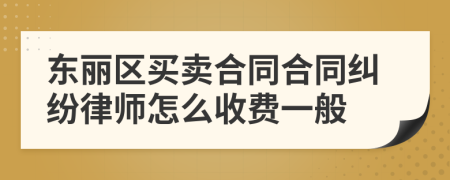 东丽区买卖合同合同纠纷律师怎么收费一般